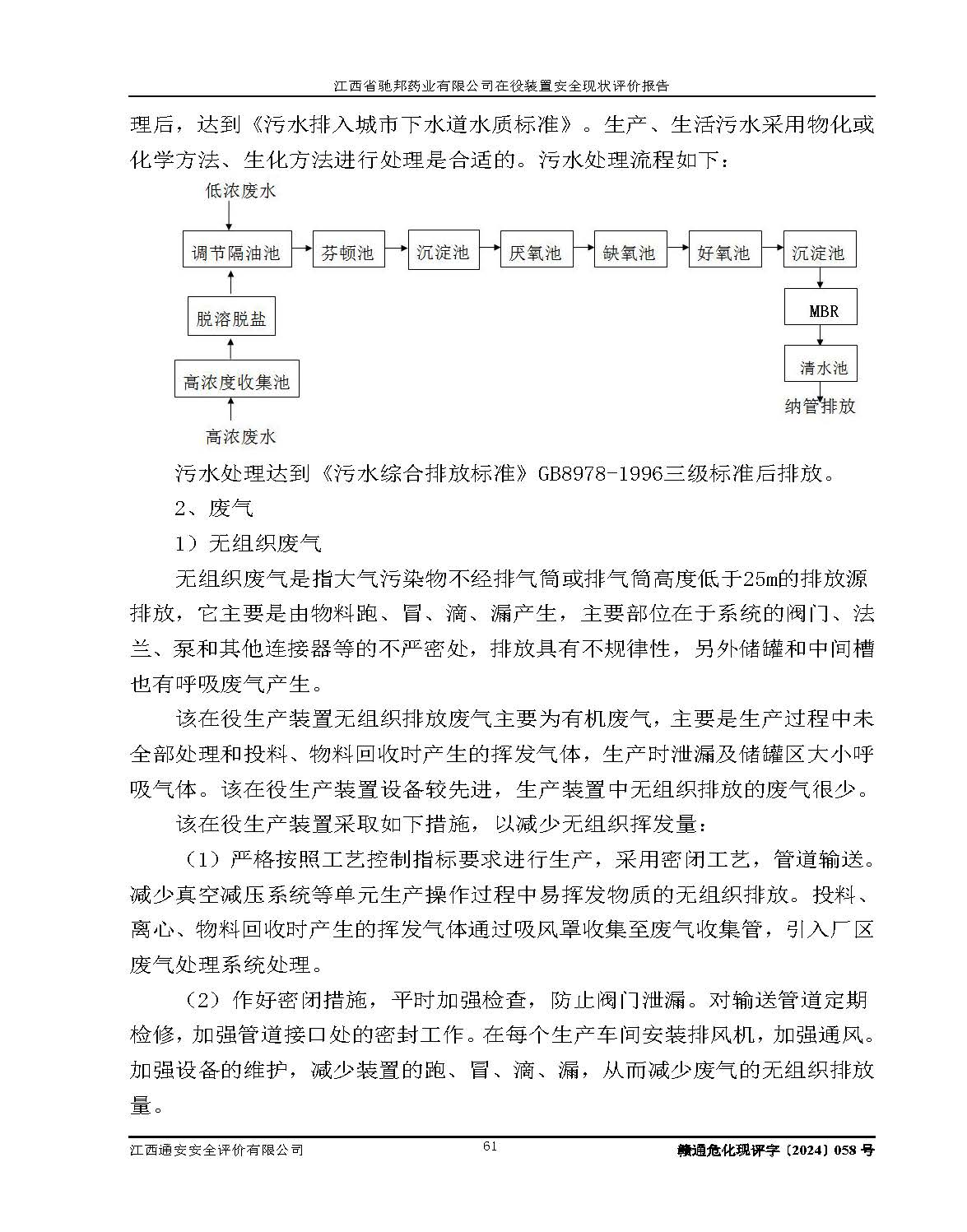 江西省驰邦药业有限公司在役装置安全现状评价报告

理后，达到《污水排入城市下水道水质标准》。生产、生活污水采用物化或化学方法、生化方法进行处理是合适的。污水处理流程如下：

低浓废水

调节隔油池

芬顿池

沉淀池

厌氧池

缺氧池

好氧池

沉淀池

MBR

清水池

纳管排放

脱溶脱盐

高浓度收集池

高浓废水

污水处理达到《污水综合排放标准》GB8978-1996三级标准后排放。

2、废气

1）无组织废气

无组织废气是指大气污染物不经排气筒或排气筒高度低于25m的排放源排放，它主要是由物料跑、冒、滴、漏产生，主要部位在于系统的阀门、法兰、泵和其他连接器等的不严密处，排放具有不规律性，另外储罐和中间槽也有呼吸废气产生。

该在役生产装置无组织排放废气主要为有机废气，主要是生产过程中未全部处理和投料、物料回收时产生的挥发气体，生产时泄漏及储罐区大小呼吸气体。该在役生产装置设备较先进，生产装置中无组织排放的废气很少。

该在役生产装置采取如下措施，以减少无组织挥发量：

（1）严格按照工艺控制指标要求进行生产，采用密闭工艺，管道输送。减少真空减压系统等单元生产操作过程中易挥发物质的无组织排放。投料、离心、物料回收时产生的挥发气体通过吸风罩收集至废气收集管，引入厂区废气处理系统处理。

（2）作好密闭措施，平时加强检查，防止阀门泄漏。对输送管道定期检修，加强管道接口处的密封工作。在每个生产车间安装排风机，加强通风。加强设备的维护，减少装置的跑、冒、滴、漏，从而减少废气的无组织排放量。

江西通安安全评价有限公司　61　赣通危化现评字〔2024〕058号